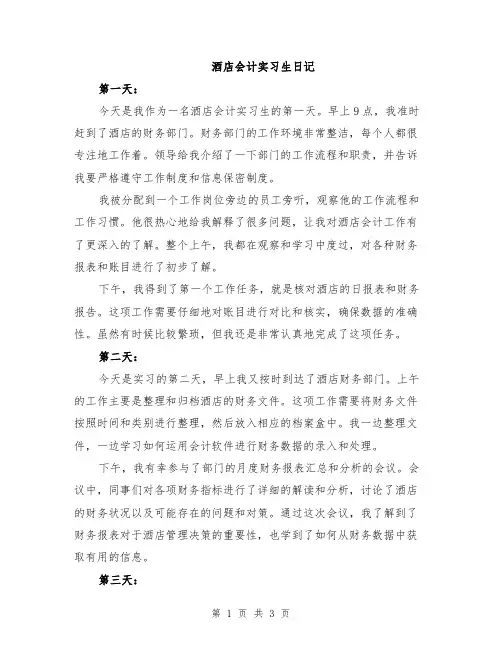 酒店会计实习生日记

第一天：

今天是我作为一名酒店会计实习生的第一天。早上9点，我准时赶到了酒店的财务部门。财务部门的工作环境非常整洁，每个人都很专注地工作着。领导给我介绍了一下部门的工作流程和职责，并告诉我要严格遵守工作制度和信息保密制度。

我被分配到一个工作岗位旁边的员工旁听，观察他的工作流程和工作习惯。他很热心地给我解释了很多问题，让我对酒店会计工作有了更深入的了解。整个上午，我都在观察和学习中度过，对各种财务报表和账目进行了初步了解。

下午，我得到了第一个工作任务，就是核对酒店的日报表和财务报告。这项工作需要仔细地对账目进行对比和核实，确保数据的准确性。虽然有时候比较繁琐，但我还是非常认真地完成了这项任务。

第二天：

今天是实习的第二天，早上我又按时到达了酒店财务部门。上午的工作主要是整理和归档酒店的财务文件。这项工作需要将财务文件按照时间和类别进行整理，然后放入相应的档案盒中。我一边整理文件，一边学习如何运用会计软件进行财务数据的录入和处理。

下午，我有幸参与了部门的月度财务报表汇总和分析的会议。会议中，同事们对各项财务指标进行了详细的解读和分析，讨论了酒店的财务状况以及可能存在的问题和对策。通过这次会议，我了解到了财务报表对于酒店管理决策的重要性，也学到了如何从财务数据中获取有用的信息。

第三天：

第 1 页 共 3 页